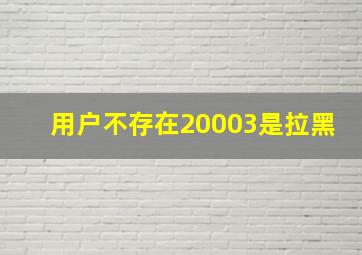 用户不存在20003是拉黑